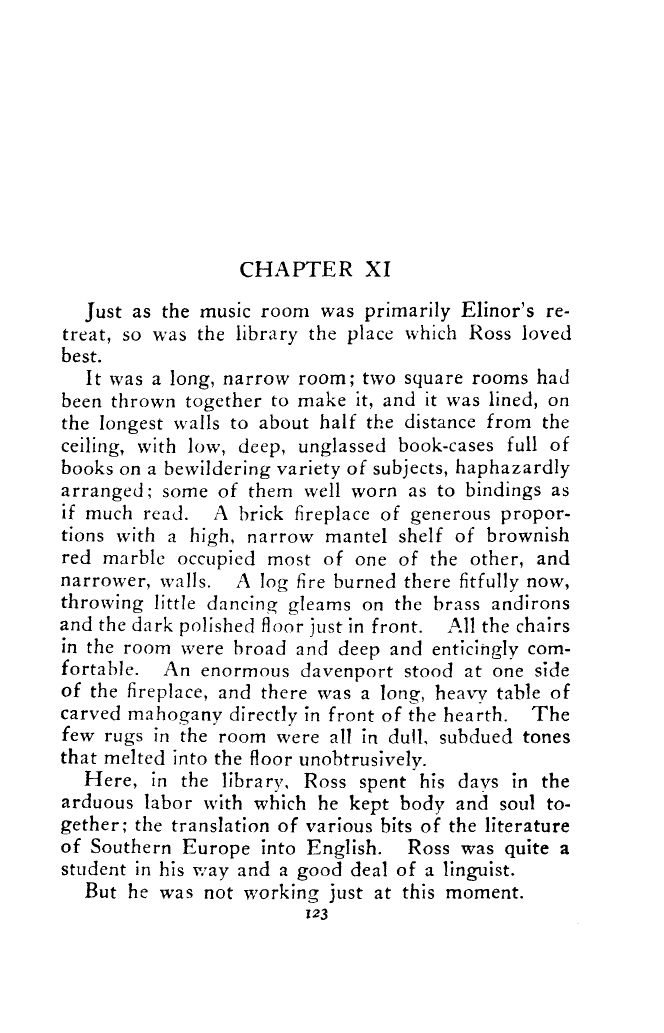 CHAPTER XI

Just as the music room was primarily Elinor's retreat, so was the library the place which Ross loved best.

It was a long, narrow room; two square rooms had been thrown together to make it, and it was lined, on the longest walls to about half the distance from the ceiling, with low, deep, unglassed book-cases full of books on a bewildering variety of subjects, haphazardly arranged; some of them well worn as to bindings as if much read. A brick fireplace of generous proportions with a high, narrow mantel shelf of brownish red marble occupied most of one of the other, and narrower, walls. A log fire burned there fitfully now, throwing little dancing gleams on the brass andirons and the dark polished floor just in front. All the chairs in the room were broad and deep and enticingly comfortable. An enormous davenport stood at one side of the fireplace, and there was a long, heavy table of carved mahogany directly in front of the hearth. The few rugs in the room were all in dull, subdued tones that melted into the floor unobtrusively.

Here, in the library, Ross spent his days in the arduous labor with which he kept body and soul together; the translation of various bits of the literature of Southern Europe into English. Ross was quite a student in his way and a good deal of a linguist.

But he was not working just at this moment.

123